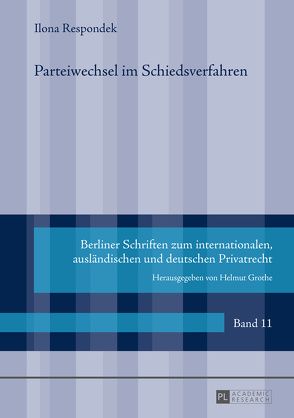 Ilona Respondek

Parteiwechsel im Schiedsverfahren

Berliner Schriften zum internationalen, ausländischen und deutschen Privatrecht

Herausgegeben von Helmut Grothe

Band 11

PL ACADEMIC RESEARCH